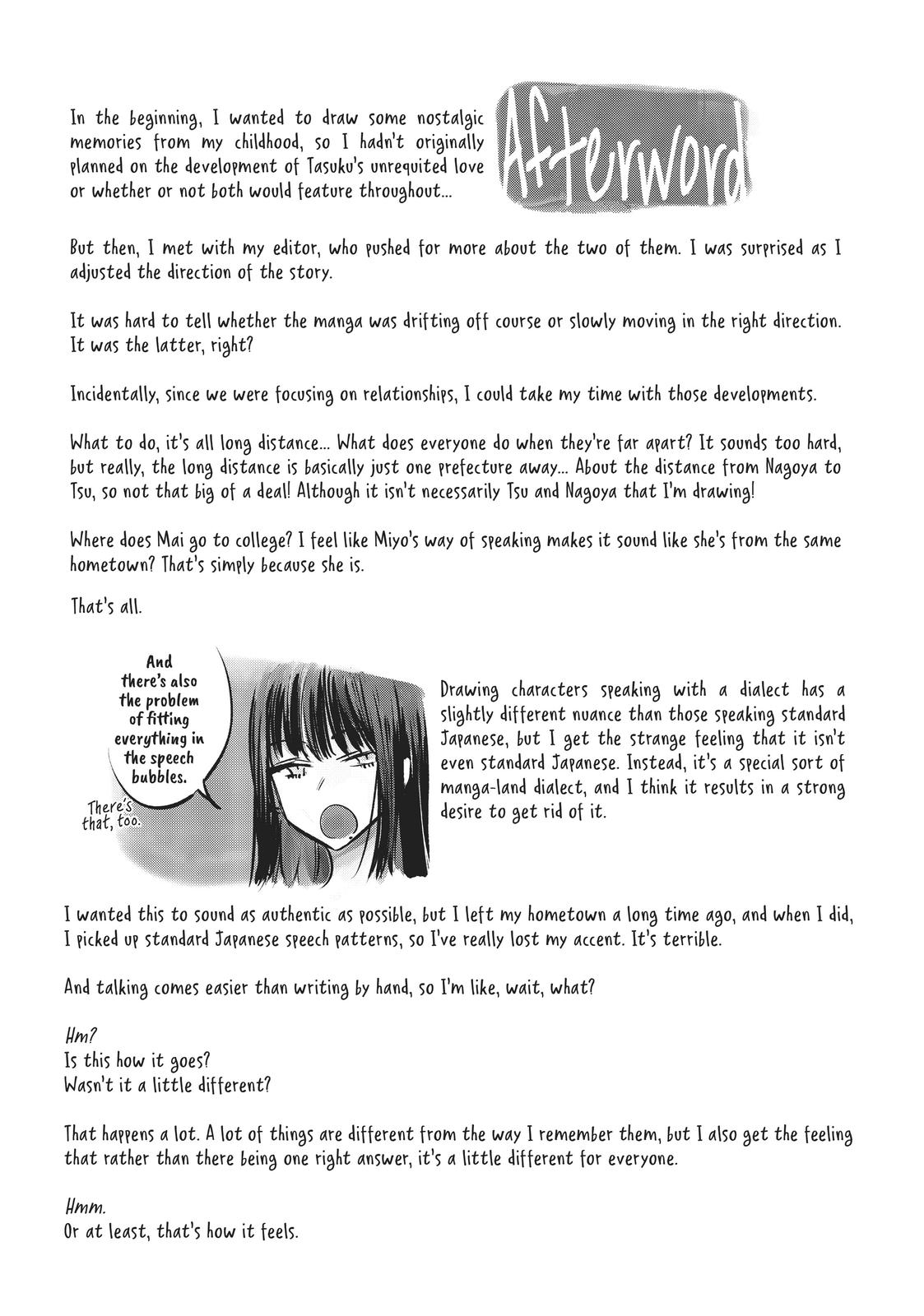 Afterword

In the beginning, I wanted to draw some nostalgic memories from my childhood, so I hadn't originally planned on the development of Tasuku's unrequited love or whether or not both would feature throughout...

But then, I met with my editor, who pushed for more about the two of them. I was surprised as I adjusted the direction of the story.

It was hard to tell whether the manga was drifting off course or slowly moving in the right direction. It was the latter, right?

Incidentally, since we were focusing on relationships, I could take my time with those developments.

What to do, it's all long distance... What does everyone do when they're far apart? It sounds too hard, but really, the long distance is basically just one prefecture away... About the distance from Nagoya to Tsu, so not that big of a deal! Although it isn't necessarily Tsu and Nagoya that I'm drawing!

Where does Mai go to college? I feel like Miyo's way of speaking makes it sound like she's from the same hometown? That's simply because she is.

That's all.

And there's also the problem of fitting everything in the speech bubbles.

There's that, too.

Drawing characters speaking with a dialect has a slightly different nuance than those speaking standard Japanese, but I get the strange feeling that it isn't even standard Japanese. Instead, it's a special sort of manga-land dialect, and I think it results in a strong desire to get rid of it.

I wanted this to sound as authentic as possible, but I left my hometown a long time ago, and when I did, I picked up standard Japanese speech patterns, so I've really lost my accent. It's terrible.

And talking comes easier than writing by hand, so I'm like, wait, what?

Hm?
Is this how it goes?
Wasn't it a little different?

That happens a lot. A lot of things are different from the way I remember them, but I also get the feeling that rather than there being one right answer, it's a little different for everyone.

Hmm.
Or at least, that's how it feels.